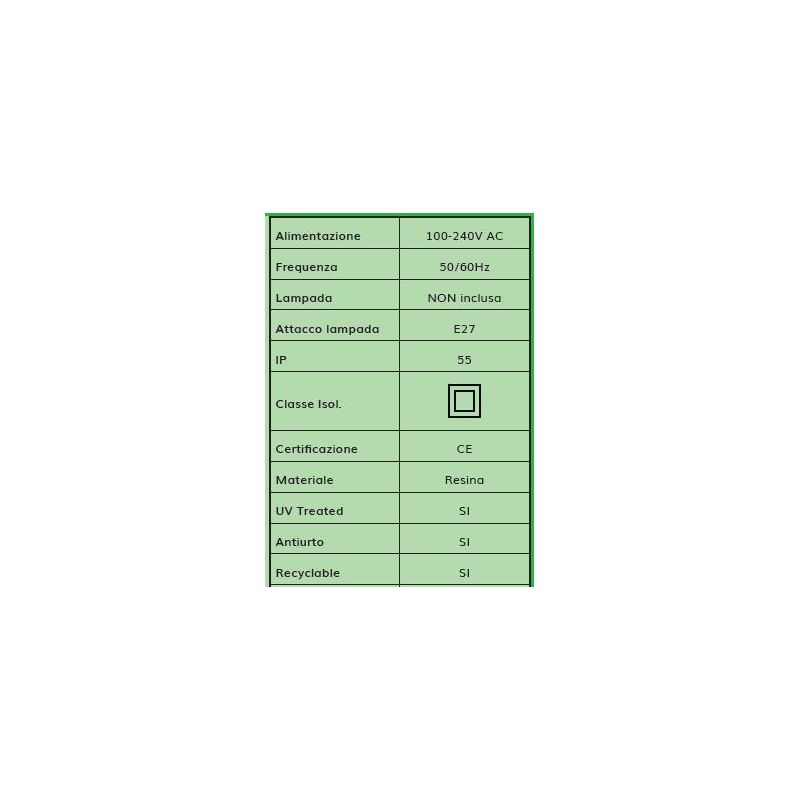 | Alimentazione | 100-240V AC |
|---|---|
| Frequenza | 50/60Hz |
| Lampada | NON inclusa |
| Attacco lampada | E27 |
| IP | 55 |
| Classe Isol. |  |
| Certificazione | CE |
| Materiale | Resina |
| UV Treated | SI |
| Antiurto | SI |
| Recyclable | SI |